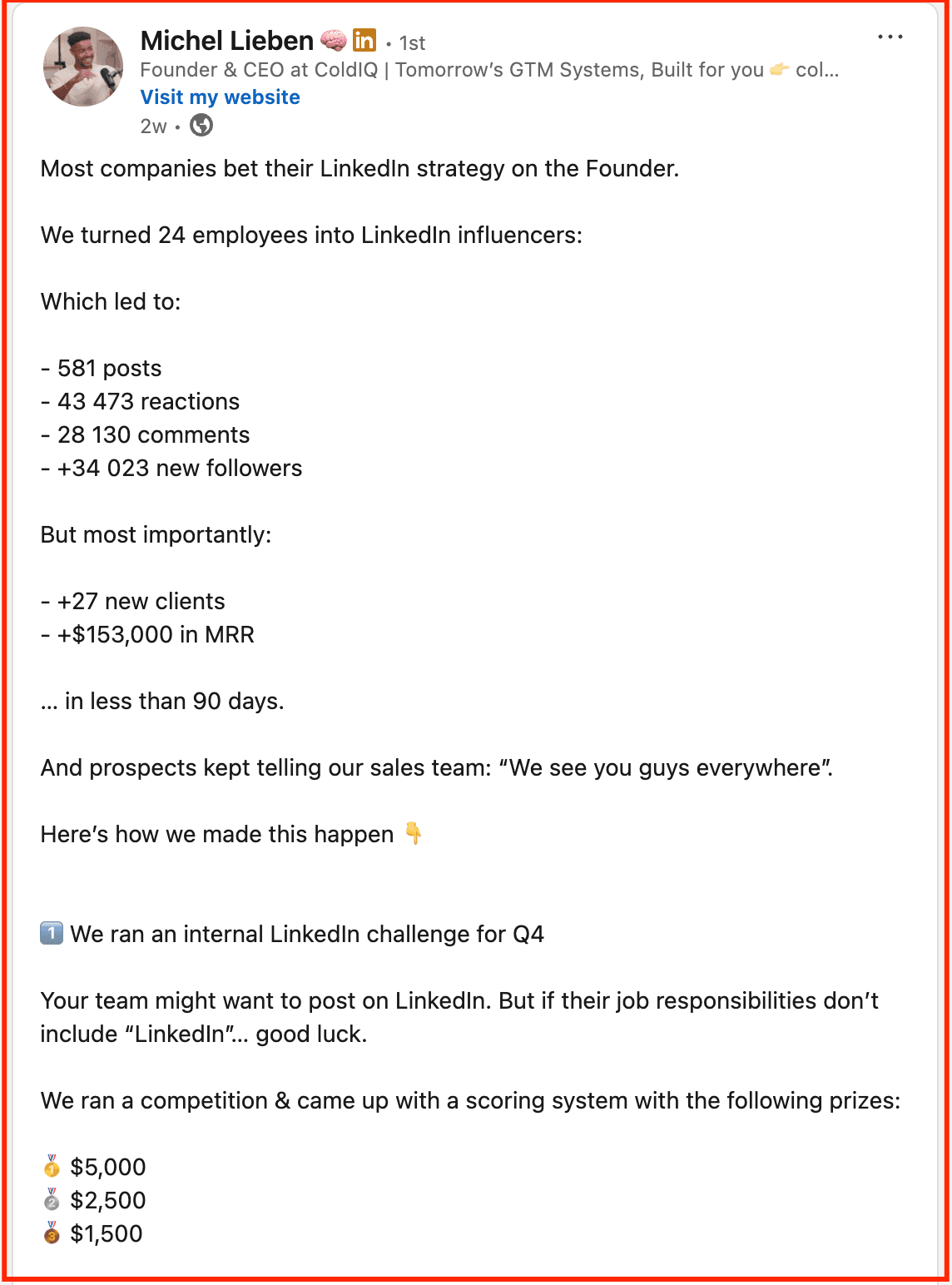 Michel Lieben 🧠 in • 1st
Founder & CEO at ColdIQ | Tomorrow's GTM Systems, Built for you 👉 col...
Visit my website
2w •

Most companies bet their LinkedIn strategy on the Founder.

We turned 24 employees into LinkedIn influencers:

Which led to:

- 581 posts
- 43 473 reactions
- 28 130 comments
- +34 023 new followers

But most importantly:

- +27 new clients
- +$153,000 in MRR

... in less than 90 days.

And prospects kept telling our sales team: "We see you guys everywhere".

Here's how we made this happen 👇

1️⃣ We ran an internal LinkedIn challenge for Q4

Your team might want to post on LinkedIn. But if their job responsibilities don't include "LinkedIn"... good luck.

We ran a competition & came up with a scoring system with the following prizes:

🥇 $5,000
🥈 $2,500
🥉 $1,500